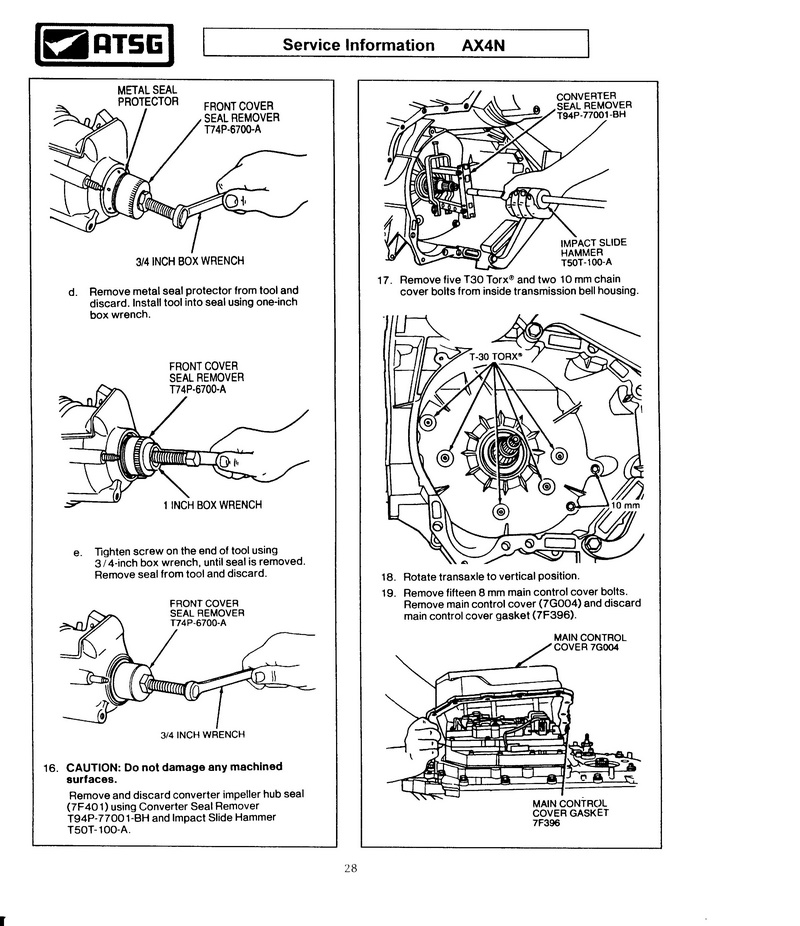 ATSG

Service Information AX4N

METAL SEAL PROTECTOR

FRONT COVER SEAL REMOVER T74P-6700-A

3/4 INCH BOX WRENCH

d. Remove metal seal protector from tool and discard. Install tool into seal using one-inch box wrench.

FRONT COVER SEAL REMOVER T74P-6700-A

1 INCH BOX WRENCH

e. Tighten screw on the end of tool using 3/4-inch box wrench, until seal is removed. Remove seal from tool and discard.

FRONT COVER SEAL REMOVER T74P-6700-A

3/4 INCH WRENCH

16. CAUTION: Do not damage any machined surfaces.

Remove and discard converter impeller hub seal (7F401) using Converter Seal Remover T94P-77001-BH and Impact Slide Hammer T50T-100-A.

CONVERTER SEAL REMOVER T94P-77001-BH

IMPACT SLIDE HAMMER T50T-100-A

17. Remove five T30 Torx® and two 10 mm chain cover bolts from inside transmission bell housing.

T-30 TORX®

10 mm

18. Rotate transaxle to vertical position.

19. Remove fifteen 8 mm main control cover bolts. Remove main control cover (7G004) and discard main control cover gasket (7F396).

MAIN CONTROL COVER 7G004

MAIN CONTROL COVER GASKET 7F396

28